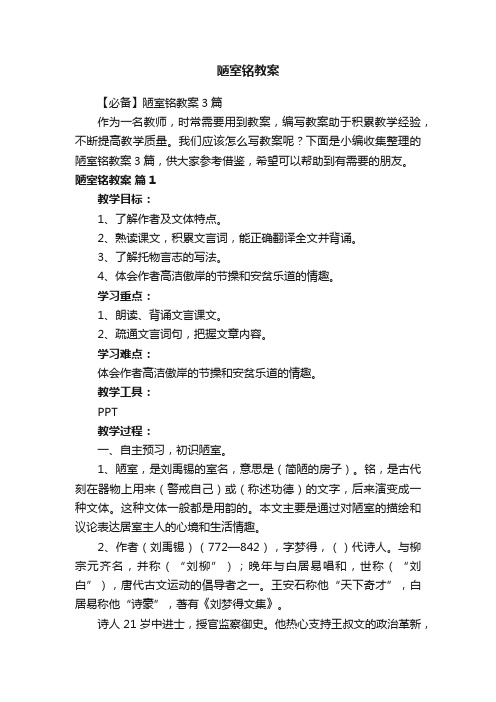 陋室铭教案

【必备】陋室铭教案3篇

作为一名教师，时常需要用到教案，编写教案助于积累教学经验，不断提高教学质量。我们应该怎么写教案呢？下面是小编收集整理的陋室铭教案3篇，供大家参考借鉴，希望可以帮助到有需要的朋友。

陋室铭教案 篇1

教学目标：

1、了解作者及文体特点。

2、熟读课文，积累文言词，能正确翻译全文并背诵。

3、了解托物言志的写法。

4、体会作者高洁傲岸的节操和安贫乐道的情趣。

学习重点：

1、朗读、背诵文言课文。

2、疏通文言词句，把握文章内容。

学习难点：

体会作者高洁傲岸的节操和安贫乐道的情趣。

教学工具：

PPT

教学过程：

一、自主预习，初识陋室。

1、陋室，是刘禹锡的室名，意思是（简陋的房子）。铭，是古代刻在器物上用来（警戒自己）或（称述功德）的文字，后来演变成一种文体。这种文体一般都是用韵的。本文主要是通过对陋室的描绘和议论表达居室主人的心境和生活情趣。

2、作者（刘禹锡）（772—842），字梦得，（ ）代诗人。与柳宗元齐名，并称（“刘柳”）；晚年与白居易唱和，世称（“刘白”），唐代古文运动的倡导者之一。王安石称他“天下奇才”，白居易称他“诗豪”，著有《刘梦得文集》。

诗人21岁中进士，授官监察御史。他热心支持王叔文的政治革新，